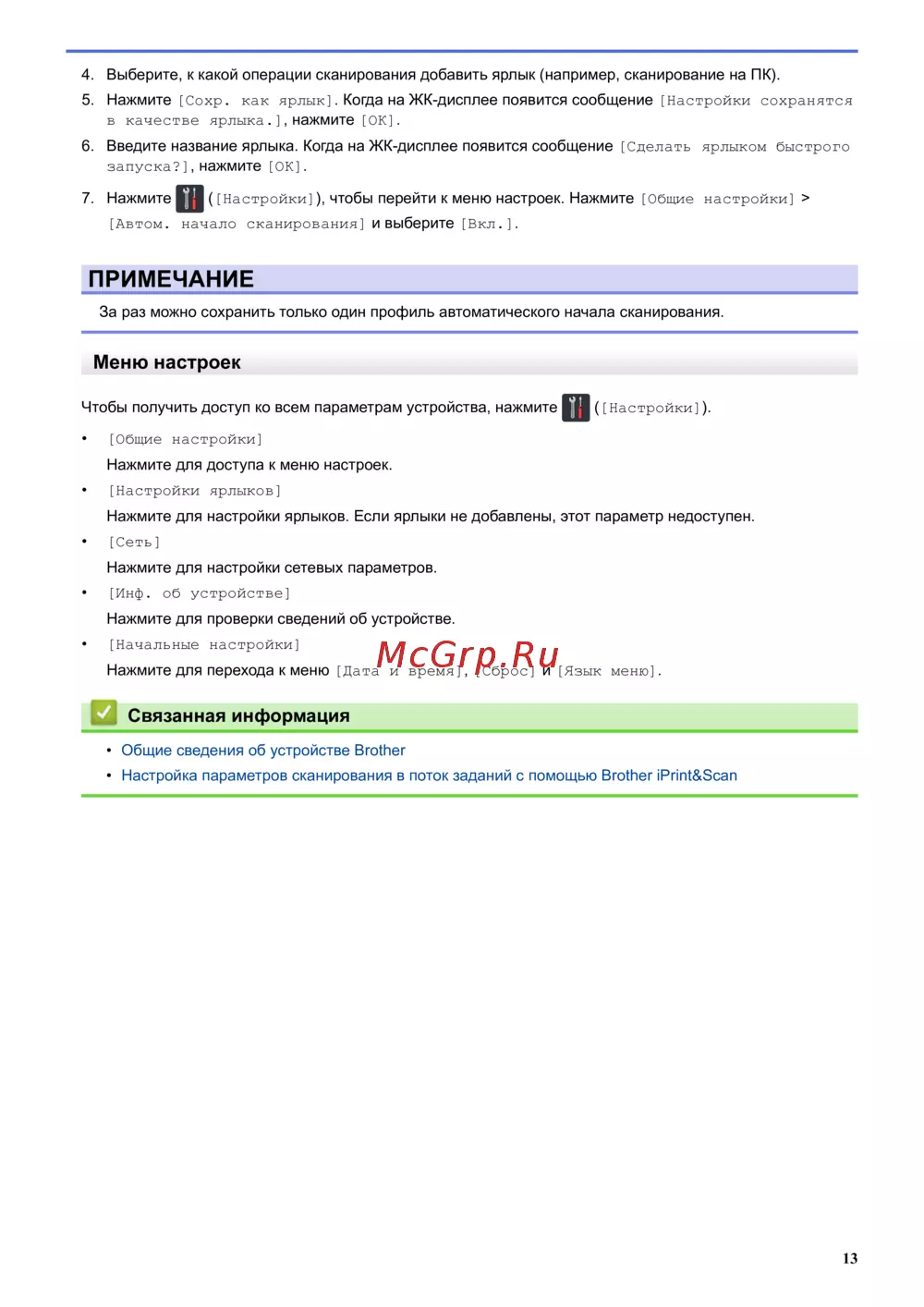 4. Выберите, к какой операции сканирования добавить ярлык (например, сканирование на ПК).

5. Нажмите [Сохр. как ярлык]. Когда на ЖК-дисплее появится сообщение [Настройки сохранятся в качестве ярлыка.], нажмите [OK].

6. Введите название ярлыка. Когда на ЖК-дисплее появится сообщение [Сделать ярлыком быстрого запуска?], нажмите [OK].

7. Нажмите ([Настройки]), чтобы перейти к меню настроек. Нажмите [Общие настройки] > [Автом. начало сканирования] и выберите [Вкл.].

ПРИМЕЧАНИЕ

За раз можно сохранить только один профиль автоматического начала сканирования.

Меню настроек

Чтобы получить доступ ко всем параметрам устройства, нажмите ([Настройки]).

• [Общие настройки]
Нажмите для доступа к меню настроек.

• [Настройки ярлыков]
Нажмите для настройки ярлыков. Если ярлыки не добавлены, этот параметр недоступен.

• [Сеть]
Нажмите для настройки сетевых параметров.

• [Инф. об устройстве]
Нажмите для проверки сведений об устройстве.

• [Начальные настройки]
Нажмите для перехода к меню [Дата и время], [Сброс] и [Язык меню].

McGrp.Ru

Связанная информация

• Общие сведения об устройстве Brother
• Настройка параметров сканирования в поток заданий с помощью Brother iPrint&Scan

13